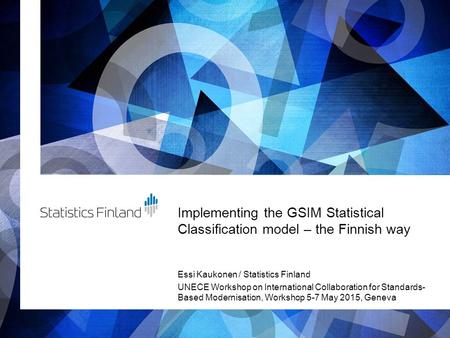 Statistics Finland

Implementing the GSIM Statistical Classification model – the Finnish way

Essi Kaukonen / Statistics Finland

UNECE Workshop on International Collaboration for Standards-Based Modernisation, Workshop 5-7 May 2015, Geneva